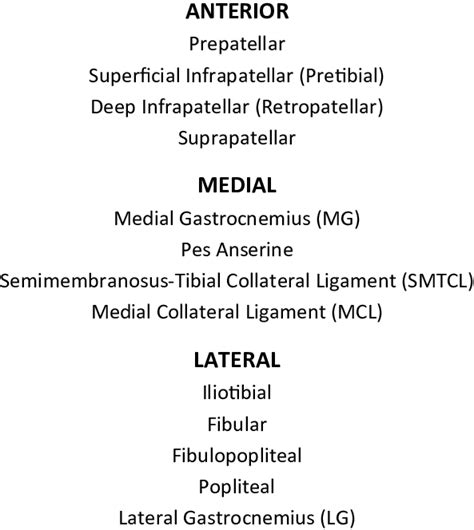 ANTERIOR
Prepatellar
Superficial Infrapatellar (Pretibial)
Deep Infrapatellar (Retropatellar)
Suprapatellar

MEDIAL
Medial Gastrocnemius (MG)
Pes Anserine
Semimembranosus-Tibial Collateral Ligament (SMTCL)
Medial Collateral Ligament (MCL)

LATERAL
Iliotibial
Fibular
Fibulopopliteal
Popliteal
Lateral Gastrocnemius (LG)